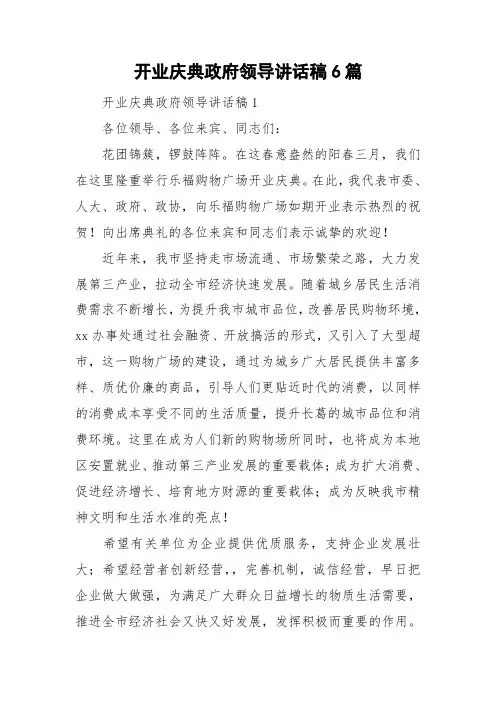 开业庆典政府领导讲话稿 6 篇

开业庆典政府领导讲话稿 1

各位领导、各位来宾、同志们：

花团锦簇，锣鼓阵阵。在这春意盎然的阳春三月，我们在这里隆重举行乐福购物广场开业庆典。在此，我代表市委、人大、政府、政协，向乐福购物广场如期开业表示热烈的祝贺！向出席典礼的各位来宾和同志们表示诚挚的欢迎！

近年来，我市坚持走市场流通、市场繁荣之路，大力发展第三产业，拉动全市经济快速发展。随着城乡居民生活消费需求不断增长，为提升我市城市品位，改善居民购物环境，xx 办事处通过社会融资、开放搞活的形式，又引入了大型超市，这一购物广场的建设，通过为城乡广大居民提供丰富多样、质优价廉的商品，引导人们更贴近时代的消费，以同样的消费成本享受不同的生活质量，提升长葛的城市品位和消费环境。这里在成为人们新的购物场所同时，也将成为本地区安置就业、推动第三产业发展的重要载体；成为扩大消费、促进经济增长、培育地方财源的重要载体；成为反映我市精神文明和生活水准的亮点！

希望有关单位为企业提供优质服务，支持企业发展壮大；希望经营者创新经营，，完善机制，诚信经营，早日把企业做大做强，为满足广大群众日益增长的物质生活需要，推进全市经济社会又快又好发展，发挥积极而重要的作用。